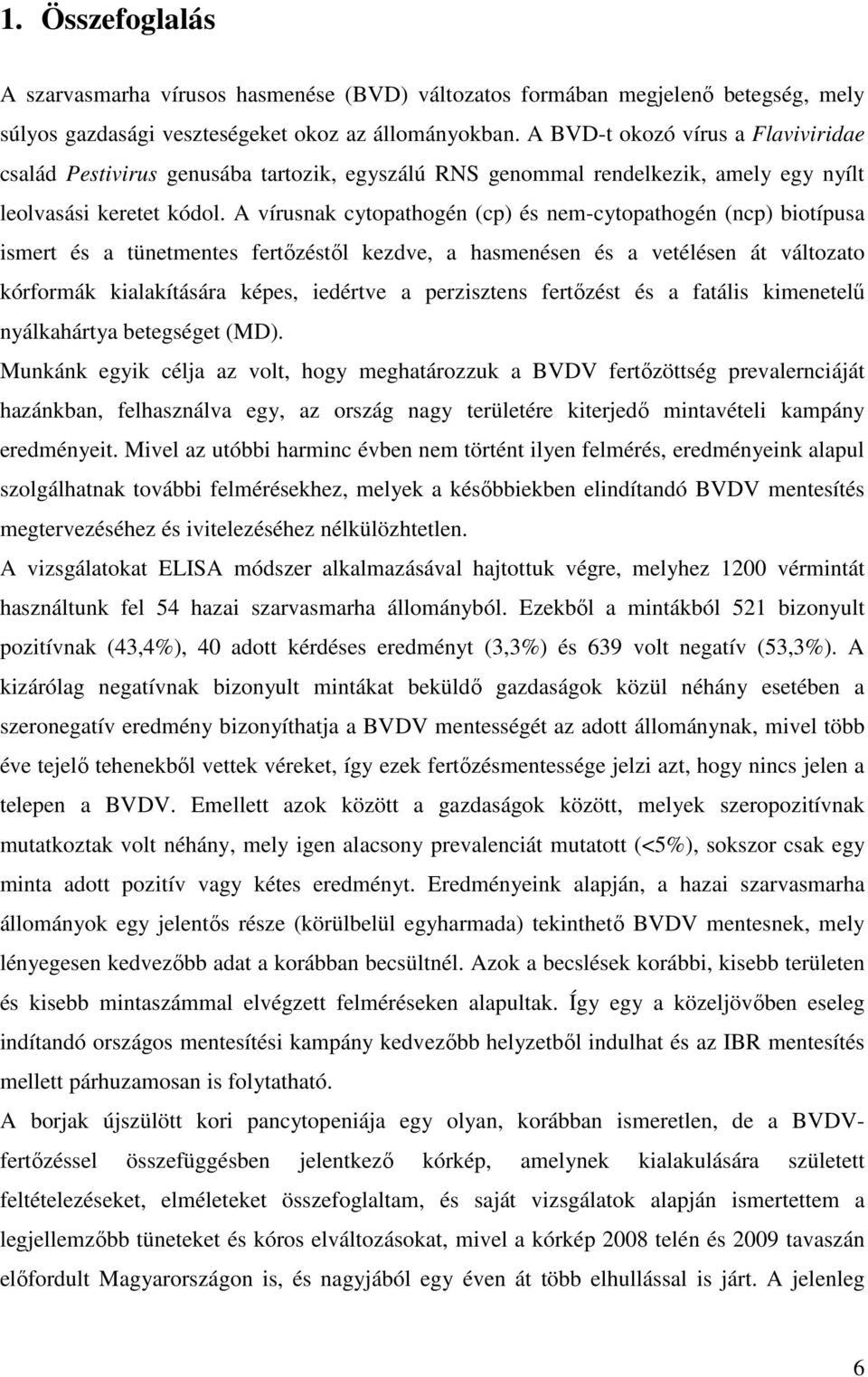 1. Összefoglalás

A szarvasmarha vírusos hasmenése (BVD) változatos formában megjelenő betegség, mely súlyos gazdasági veszteségeket okoz az állományokban. A BVD-t okozó vírus a Flaviviridae család Pestivirus genusába tartozik, egyszálú RNS genommal rendelkezik, amely egy nyílt leolvasási keretet kódol. A vírusnak cytopathogén (cp) és nem-cytopathogén (ncp) biotípusa ismert és a tünetmentes fertőzéstől kezdve, a hasmenésen és a vetélésen át változato kórformák kialakítására képes, iedértve a perzisztens fertőzést és a fatális kimenetelű nyálkahártya betegséget (MD).
Munkánk egyik célja az volt, hogy meghatározzuk a BVDV fertőzöttség prevalernciáját hazánkban, felhasználva egy, az ország nagy területére kiterjedő mintavételi kampány eredményeit. Mivel az utóbbi harminc évben nem történt ilyen felmérés, eredményeink alapul szolgálhatnak további felmérésekhez, melyek a későbbiekben elindítandó BVDV mentesítés megtervezéséhez és ivitelezéséhez nélkülözhtetlen.
A vizsgálatokat ELISA módszer alkalmazásával hajtottuk végre, melyhez 1200 vérmintát használtunk fel 54 hazai szarvasmarha állományból. Ezekből a mintákból 521 bizonyult pozitívnak (43,4%), 40 adott kérdéses eredményt (3,3%) és 639 volt negatív (53,3%). A kizárólag negatívnak bizonyult mintákat beküldő gazdaságok közül néhány esetében a szeronegatív eredmény bizonyíthatja a BVDV mentességét az adott állománynak, mivel több éve tejelő tehenekből vettek véreket, így ezek fertőzésmentessége jelzi azt, hogy nincs jelen a telepen a BVDV. Emellett azok között a gazdaságok között, melyek szeropozitívnak mutatkoztak volt néhány, mely igen alacsony prevalenciát mutatott (<5%), sokszor csak egy minta adott pozitív vagy kétes eredményt. Eredményeink alapján, a hazai szarvasmarha állományok egy jelentős része (körülbelül egyharmada) tekinthető BVDV mentesnek, mely lényegesen kedvezőbb adat a korábban becsültnél. Azok a becslések korábbi, kisebb területen és kisebb mintaszámmal elvégzett felméréseken alapultak. Így egy a közeljövőben eseleg indítandó országos mentesítési kampány kedvezőbb helyzetből indulhat és az IBR mentesítés mellett párhuzamosan is folytatható.
A borjak újszülött kori pancytopeniája egy olyan, korábban ismeretlen, de a BVDV-fertőzéssel összefüggésben jelentkező kórkép, amelynek kialakulására született feltételezéseket, elméleteket összefoglaltam, és saját vizsgálatok alapján ismertettem a legjellemzőbb tüneteket és kóros elváltozásokat, mivel a kórkép 2008 telén és 2009 tavaszán előfordult Magyarországon is, és nagyjából egy éven át több elhullással is járt. A jelenleg

6